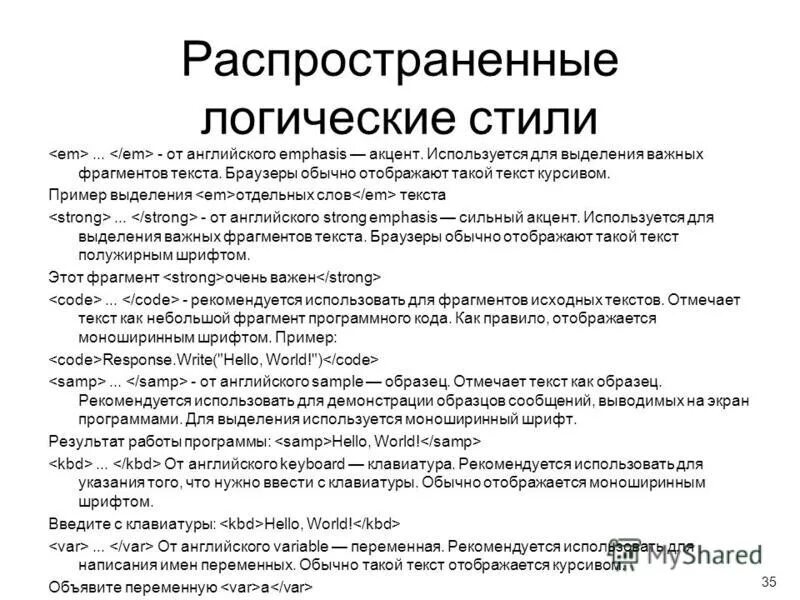 Распространенные логические стили

<em> ... </em> - от английского emphasis — акцент. Используется для выделения важных фрагментов текста. Браузеры обычно отображают такой текст курсивом.

Пример выделения <em>отдельных слов</em> текста

<strong> ... </strong> - от английского strong emphasis — сильный акцент. Используется для выделения важных фрагментов текста. Браузеры обычно отображают такой текст полужирным шрифтом.

Этот фрагмент <strong>очень важен</strong>

<code> ... </code> - рекомендуется использовать для фрагментов исходных текстов. Отмечает текст как небольшой фрагмент программного кода. Как правило, отображается моноширинным шрифтом. Пример:

<code>Response.Write("Hello, World!")</code>

<samp> ... </samp> - от английского sample — образец. Отмечает текст как образец. Рекомендуется использовать для демонстрации образцов сообщений, выводимых на экран программами. Для выделения используется моноширинный шрифт.

Результат работы программы: <samp>Hello, World!</samp>

<kbd> ... </kbd> От английского keyboard — клавиатура. Рекомендуется использовать для указания того, что нужно ввести с клавиатуры. Обычно отображается моноширинным шрифтом.

Введите с клавиатуры: <kbd>Hello, World!</kbd>

<var> ... </var> От английского variable — переменная. Рекомендуется использовать для написания имен переменных. Обычно такой текст отображается курсивом.

Объявите переменную <var>a</var>

MyShared

35